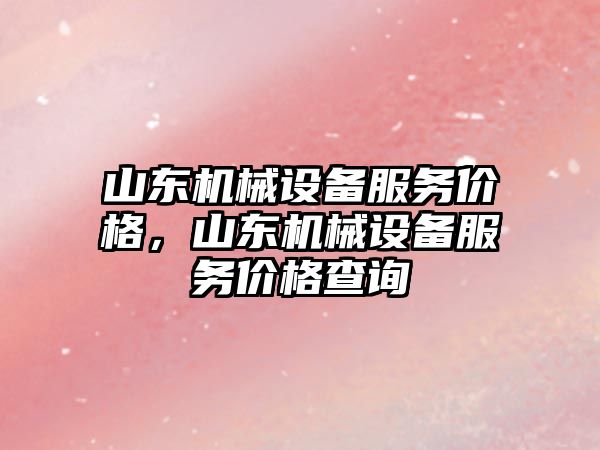 山东机械设备服务价格，山东机械设备服务价格查询